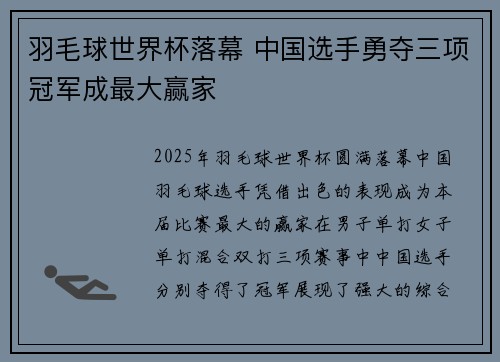 羽毛球世界杯落幕 中国选手勇夺三项冠军成最大赢家

2025年羽毛球世界杯圆满落幕中国羽毛球选手凭借出色的表现成为本届比赛最大的赢家在男子单打女子单打混合双打三项赛事中中国选手分别夺得了冠军展现了强大的综合